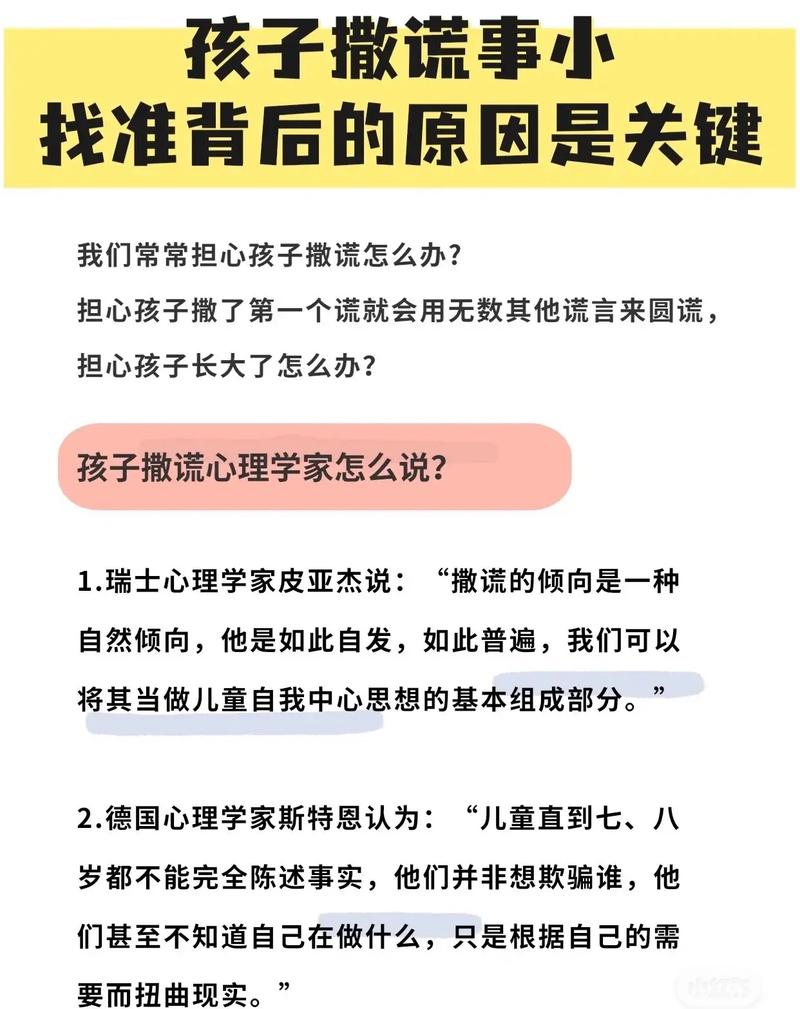 孩子撒谎事小
找准背后的原因是关键

我们常常担心孩子撒谎怎么办？
担心孩子撒了第一个谎就会用无数其他谎言来圆谎，
担心孩子长大了怎么办？

孩子撒谎心理学家怎么说？

1.瑞士心理学家皮亚杰说：“撒谎的倾向是一种自然倾向，他是如此自发，如此普遍，我们可以将其当做儿童自我中心思想的基本组成部分。”

2.德国心理学家斯特恩认为：“儿童直到七、八岁都不能完全陈述事实，他们并非想欺骗谁，他们甚至不知道自己在做什么，只是根据自己的需要而扭曲现实。”

小红书